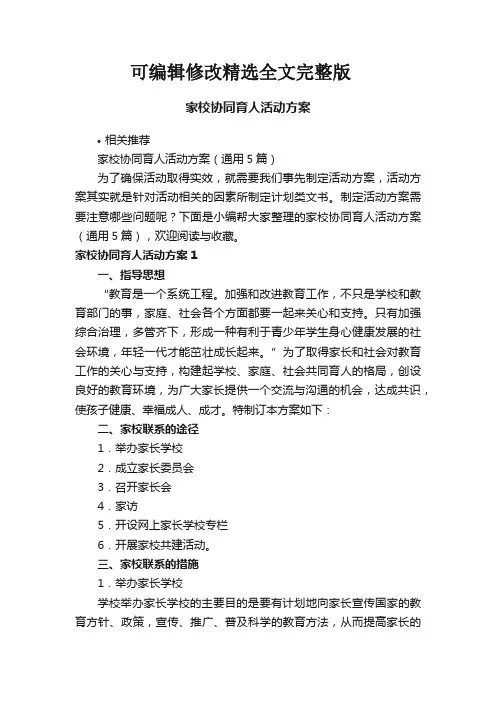 可编辑修改精选全文完整版

家校协同育人活动方案

• 相关推荐

家校协同育人活动方案（通用5篇）

为了确保活动取得实效，就需要我们事先制定活动方案，活动方案其实就是针对活动相关的因素所制定计划类文书。制定活动方案需要注意哪些问题呢？下面是小编帮大家整理的家校协同育人活动方案（通用5篇），欢迎阅读与收藏。

家校协同育人活动方案1

一、指导思想

“教育是一个系统工程。加强和改进教育工作，不只是学校和教育部门的事，家庭、社会各个方面都要一起来关心和支持。只有加强综合治理，多管齐下，形成一种有利于青少年学生身心健康发展的社会环境，年轻一代才能茁壮成长起来。”为了取得家长和社会对教育工作的关心与支持，构建起学校、家庭、社会共同育人的格局，创设良好的教育环境，为广大家长提供一个交流与沟通的机会，达成共识，使孩子健康、幸福成人、成才。特制订本方案如下：

二、家校联系的途径

1．举办家长学校

2．成立家长委员会

3．召开家长会

4．家访

5．开设网上家长学校专栏

6．开展家校共建活动。

三、家校联系的措施

1．举办家长学校

学校举办家长学校的主要目的是要有计划地向家长宣传国家的教育方针、政策，宣传、推广、普及科学的教育方法，从而提高家长的